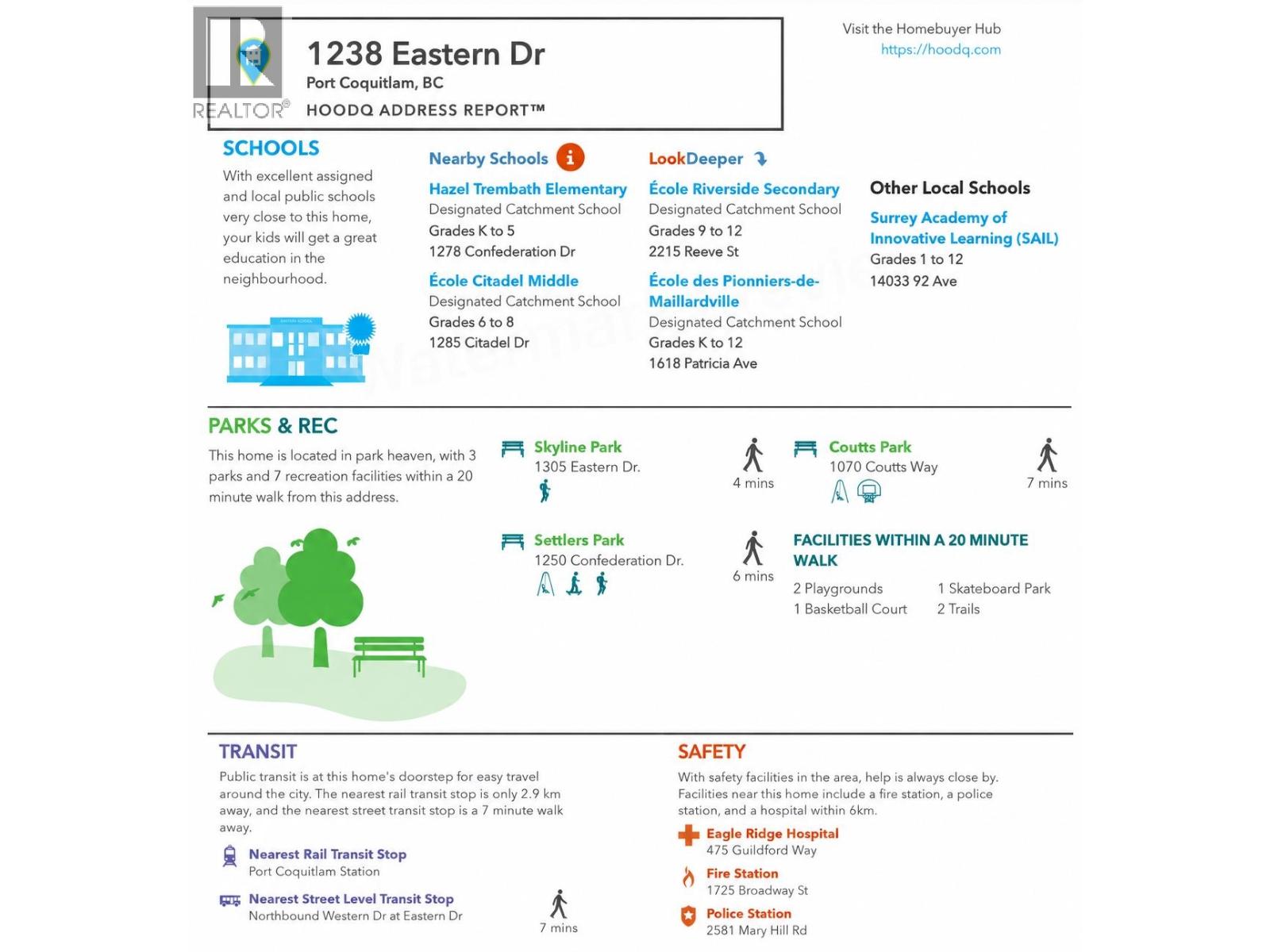 REALTOR®

1238 Eastern Dr
Port Coquitlam, BC
HOODQ ADDRESS REPORT™

Visit the Homebuyer Hub
https://hoodq.com

SCHOOLS
With excellent assigned and local public schools very close to this home, your kids will get a great education in the neighbourhood.

Nearby Schools

Hazel Trembath Elementary
Designated Catchment School
Grades K to 5
1278 Confederation Dr

École Citadel Middle
Designated Catchment School
Grades 6 to 8
1285 Citadel Dr

LookDeeper

École Riverside Secondary
Designated Catchment School
Grades 9 to 12
2215 Reeve St

École des Pionniers-de-Maillardville
Designated Catchment School
Grades K to 12
1618 Patricia Ave

Other Local Schools
Surrey Academy of Innovative Learning (SAIL)
Grades 1 to 12
14033 92 Ave

PARKS & REC
This home is located in park heaven, with 3 parks and 7 recreation facilities within a 20 minute walk from this address.

Skyline Park
1305 Eastern Dr.
4 mins

Coutts Park
1070 Coutts Way
7 mins

Settlers Park
1250 Confederation Dr.
6 mins

FACILITIES WITHIN A 20 MINUTE WALK
2 Playgrounds
1 Basketball Court
1 Skateboard Park
2 Trails

TRANSIT
Public transit is at this home's doorstep for easy travel around the city. The nearest rail transit stop is only 2.9 km away, and the nearest street transit stop is a 7 minute walk away.

Nearest Rail Transit Stop
Port Coquitlam Station

Nearest Street Level Transit Stop
Northbound Western Dr at Eastern Dr
7 mins

SAFETY
With safety facilities in the area, help is always close by. Facilities near this home include a fire station, a police station, and a hospital within 6km.

Eagle Ridge Hospital
475 Guildford Way

Fire Station
1725 Broadway St

Police Station
2581 Mary Hill Rd